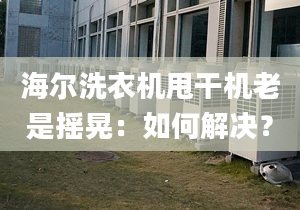 海尔洗衣机甩干机老是摇晃：如何解决？